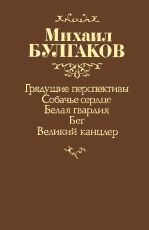 Михаил
БУЛГАКОВ

Грядущие перспективы
Собачье сердце
Белая гвардия
Бег
Великий канцлер